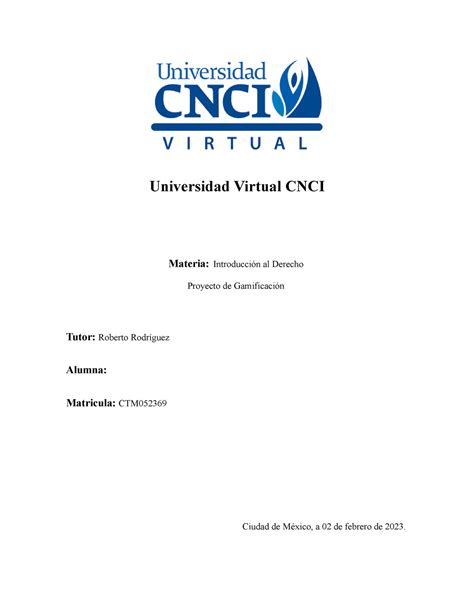 Universidad
CNCI
VIRTUAL

Universidad Virtual CNCI

Materia: Introducción al Derecho

Proyecto de Gamificación

Tutor: Roberto Rodríguez

Alumna:

Matricula: CTM052369

Ciudad de México, a 02 de febrero de 2023.